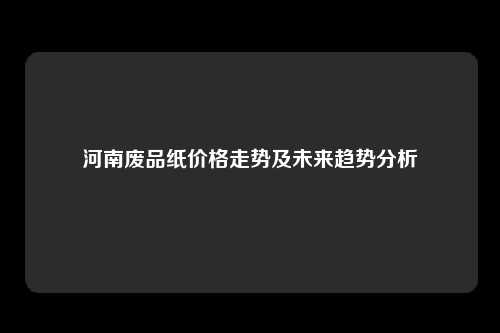 河南废品纸价格走势及未来趋势分析